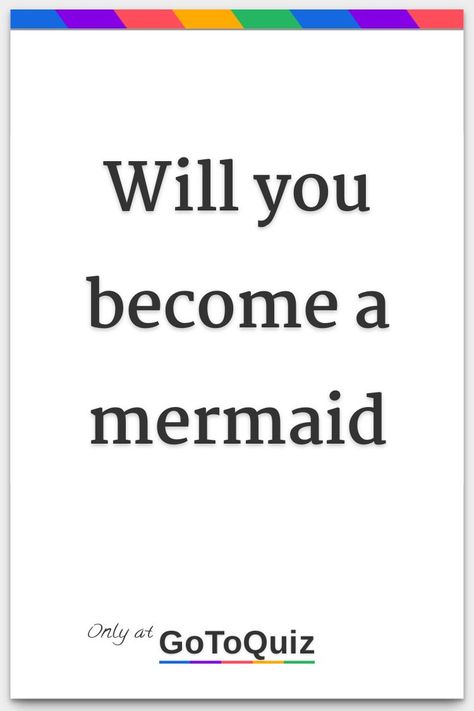 Will you become a mermaid

Only at GoToQuiz